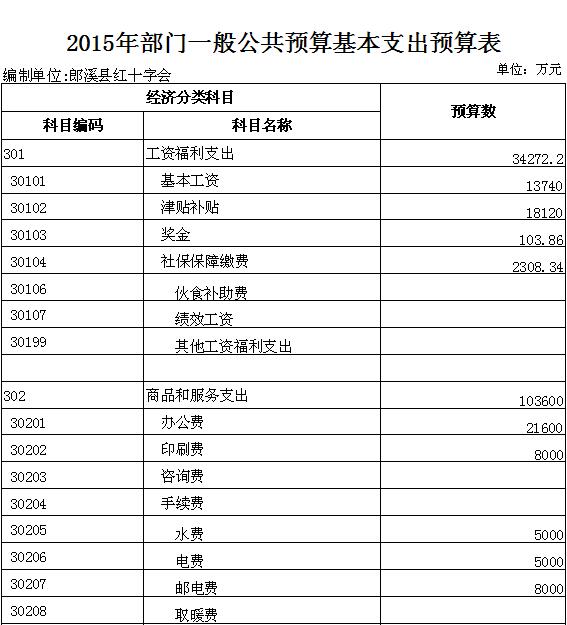 2015年部门一般公共预算基本支出预算表

编制单位:郎溪县红十字会

单位：万元

| 经济分类科目 | | 预算数 |
|---|---|---|
| 科目编码 | 科目名称 | |
| 301 | 工资福利支出 | 34272.2 |
| 30101 | 基本工资 | 13740 |
| 30102 | 津贴补贴 | 18120 |
| 30103 | 奖金 | 103.86 |
| 30104 | 社保保障缴费 | 2308.34 |
| 30106 | 伙食补助费 | |
| 30107 | 绩效工资 | |
| 30199 | 其他工资福利支出 | |
| | | |
| 302 | 商品和服务支出 | 103600 |
| 30201 | 办公费 | 21600 |
| 30202 | 印刷费 | 8000 |
| 30203 | 咨询费 | |
| 30204 | 手续费 | |
| 30205 | 水费 | 5000 |
| 30206 | 电费 | 5000 |
| 30207 | 邮电费 | 8000 |
| 30208 | 取暖费 | |